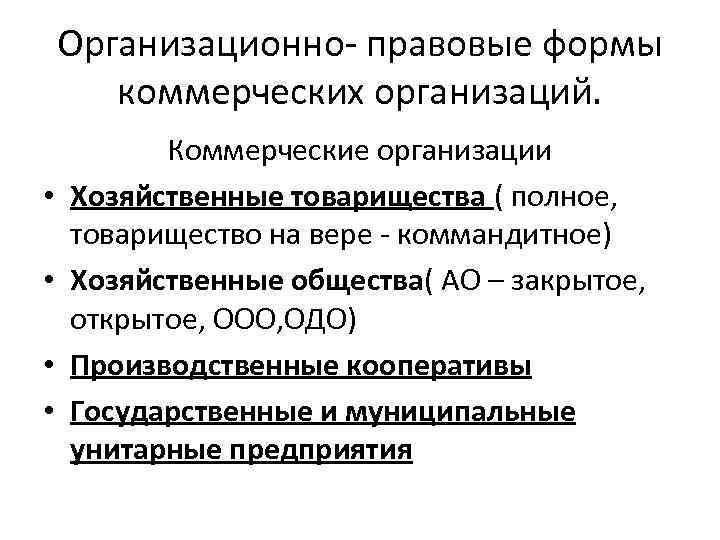 Организационно- правовые формы коммерческих организаций.

Коммерческие организации

• Хозяйственные товарищества ( полное, товарищество на вере - коммандитное)
• Хозяйственные общества( АО – закрытое, открытое, ООО,ОДО)
• Производственные кооперативы
• Государственные и муниципальные унитарные предприятия